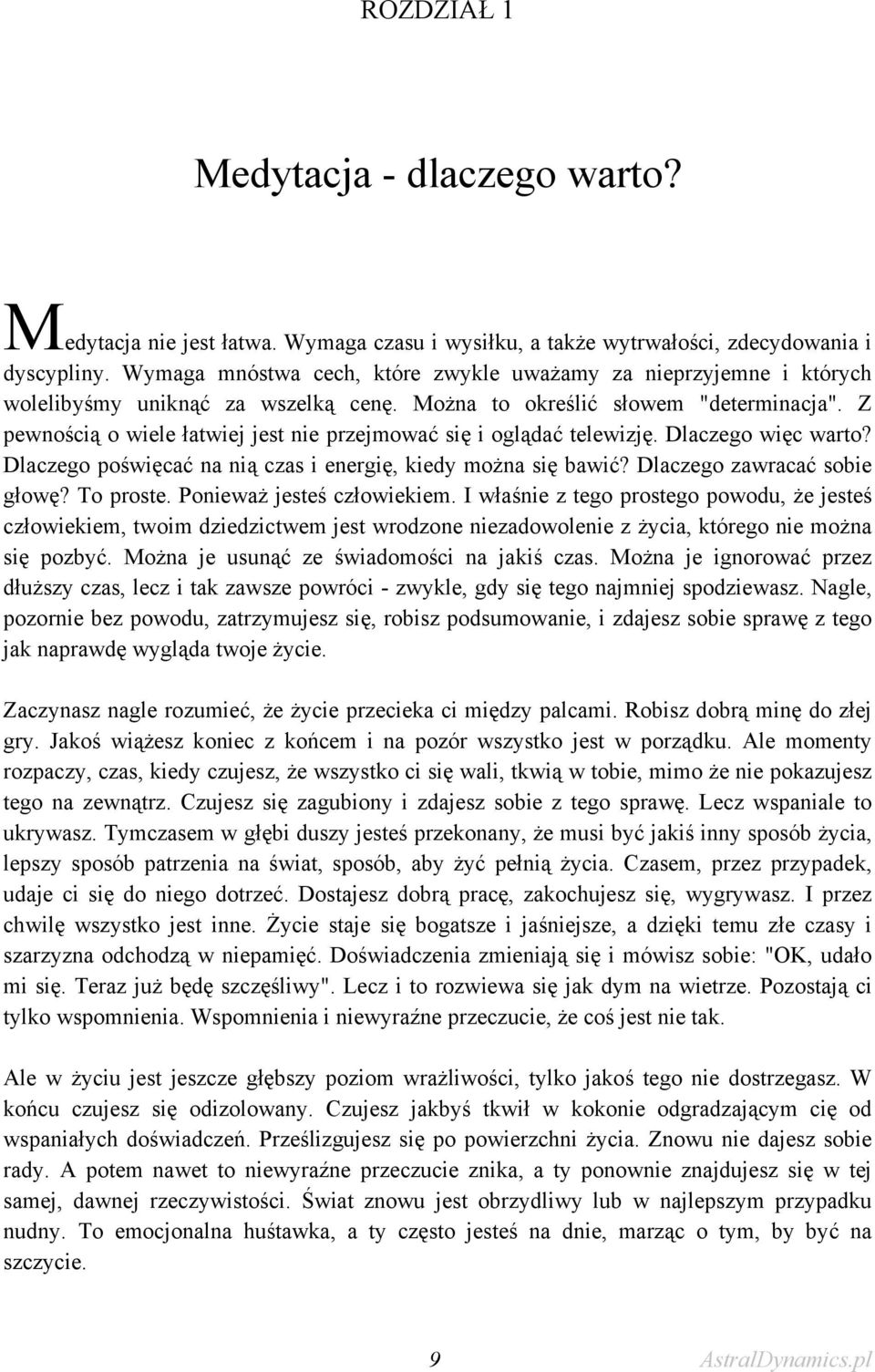 ROZDZIAŁ 1

Medytacja - dlaczego warto?

Medytacja nie jest łatwa. Wymaga czasu i wysiłku, a także wytrwałości, zdecydowania i dyscypliny. Wymaga mnóstwa cech, które zwykle uważamy za nieprzyjemne i których wolelibyśmy uniknąć za wszelką cenę. Można to określić słowem "determinacja". Z pewnością o wiele łatwiej jest nie przejmować się i oglądać telewizję. Dlaczego więc warto? Dlaczego poświęcać na nią czas i energię, kiedy można się bawić? Dlaczego zawracać sobie głowę? To proste. Ponieważ jesteś człowiekiem. I właśnie z tego prostego powodu, że jesteś człowiekiem, twoim dziedzictwem jest wrodzone niezadowolenie z życia, którego nie można się pozbyć. Można je usunąć ze świadomości na jakiś czas. Można je ignorować przez dłuższy czas, lecz i tak zawsze powróci - zwykle, gdy się tego najmniej spodziewasz. Nagle, pozornie bez powodu, zatrzymujesz się, robisz podsumowanie, i zdajesz sobie sprawę z tego jak naprawdę wygląda twoje życie.

Zaczynasz nagle rozumieć, że życie przecieka ci między palcami. Robisz dobrą minę do złej gry. Jakoś wiążesz koniec z końcem i na pozór wszystko jest w porządku. Ale momenty rozpaczy, czas, kiedy czujesz, że wszystko ci się wali, tkwią w tobie, mimo że nie pokazujesz tego na zewnątrz. Czujesz się zagubiony i zdajesz sobie z tego sprawę. Lecz wspaniale to ukrywasz. Tymczasem w głębi duszy jesteś przekonany, że musi być jakiś inny sposób życia, lepszy sposób patrzenia na świat, sposób, aby żyć pełnią życia. Czasem, przez przypadek, udaje ci się do niego dotrzeć. Dostajesz dobrą pracę, zakochujesz się, wygrywasz. I przez chwilę wszystko jest inne. Życie staje się bogatsze i jaśniejsze, a dzięki temu złe czasy i szarzyzna odchodzą w niepamięć. Doświadczenia zmieniają się i mówisz sobie: "OK, udało mi się. Teraz już będę szczęśliwy". Lecz i to rozwiewa się jak dym na wietrze. Pozostają ci tylko wspomnienia. Wspomnienia i niewyraźne przeczucie, że coś jest nie tak.

Ale w życiu jest jeszcze głębszy poziom wrażliwości, tylko jakoś tego nie dostrzegasz. W końcu czujesz się odizolowany. Czujesz jakbyś tkwił w kokonie odgradzającym cię od wspaniałych doświadczeń. Prześlizgujesz się po powierzchni życia. Znowu nie dajesz sobie rady. A potem nawet to niewyraźne przeczucie znika, a ty ponownie znajdujesz się w tej samej, dawnej rzeczywistości. Świat znowu jest obrzydliwy lub w najlepszym przypadku nudny. To emocjonalna huśtawka, a ty często jesteś na dnie, marząc o tym, by być na szczycie.

9 AstralDynamics.pl